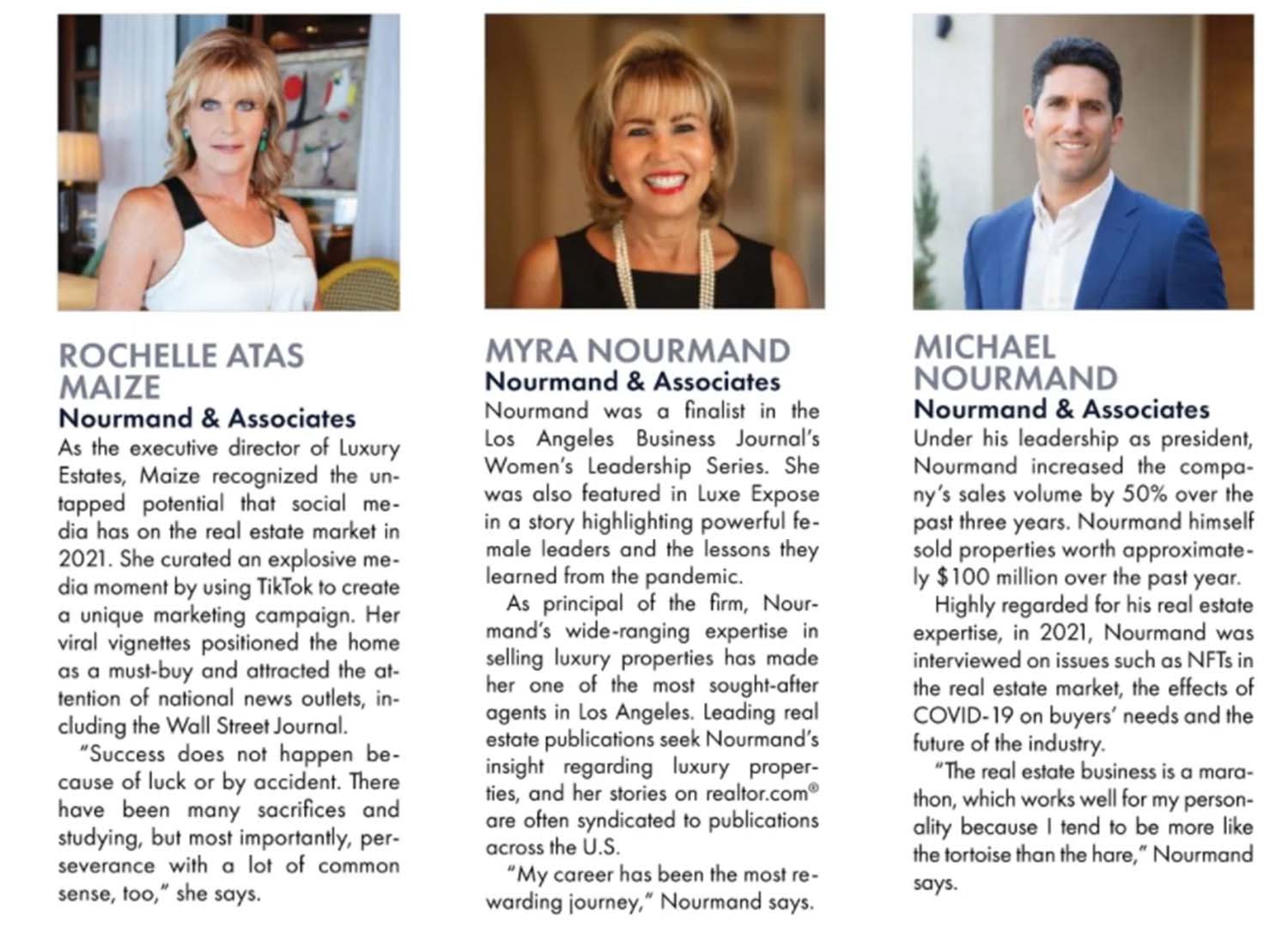 ROCHELLE ATAS MAIZE
Nourmand & Associates
As the executive director of Luxury Estates, Maize recognized the untapped potential that social media has on the real estate market in 2021. She curated an explosive media moment by using TikTok to create a unique marketing campaign. Her viral vignettes positioned the home as a must-buy and attracted the attention of national news outlets, including the Wall Street Journal.

"Success does not happen because of luck or by accident. There have been many sacrifices and studying, but most importantly, perseverance with a lot of common sense, too," she says.

MYRA NOURMAND
Nourmand & Associates
Nourmand was a finalist in the Los Angeles Business Journal's Women's Leadership Series. She was also featured in Luxe Expose in a story highlighting powerful female leaders and the lessons they learned from the pandemic.

As principal of the firm, Nourmand's wide-ranging expertise in selling luxury properties has made her one of the most sought-after agents in Los Angeles. Leading real estate publications seek Nourmand's insight regarding luxury properties, and her stories on realtor.com® are often syndicated to publications across the U.S.

"My career has been the most rewarding journey," Nourmand says.

MICHAEL NOURMAND
Nourmand & Associates
Under his leadership as president, Nourmand increased the company's sales volume by 50% over the past three years. Nourmand himself sold properties worth approximately $100 million over the past year.

Highly regarded for his real estate expertise, in 2021, Nourmand was interviewed on issues such as NFTs in the real estate market, the effects of COVID-19 on buyers' needs and the future of the industry.

"The real estate business is a marathon, which works well for my personality because I tend to be more like the tortoise than the hare," Nourmand says.